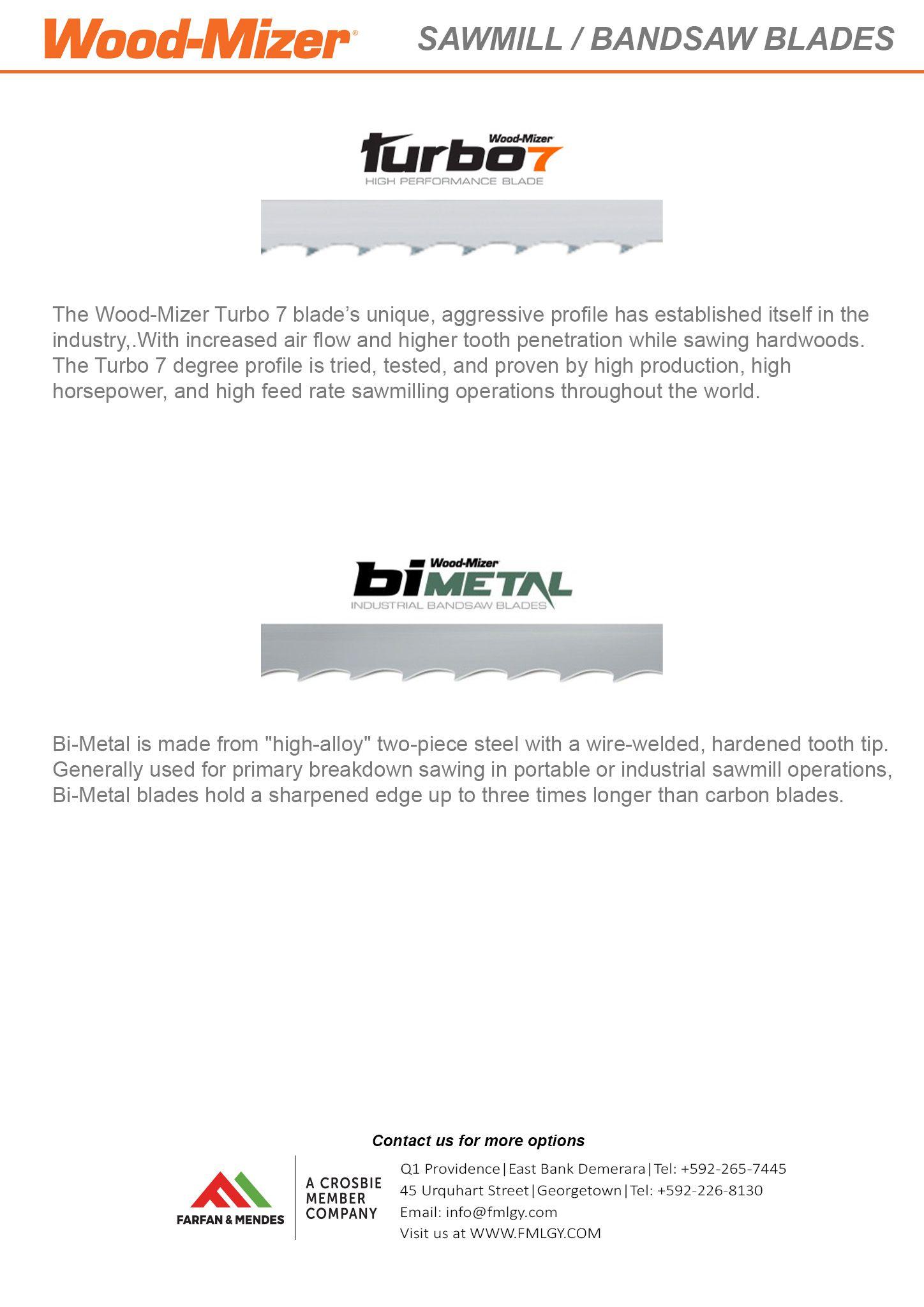 Wood-Mizer®

SAWMILL / BANDSAW BLADES

Wood-Mizer
turbo7
HIGH PERFORMANCE BLADE

The Wood-Mizer Turbo 7 blade's unique, aggressive profile has established itself in the industry,.With increased air flow and higher tooth penetration while sawing hardwoods. The Turbo 7 degree profile is tried, tested, and proven by high production, high horsepower, and high feed rate sawmilling operations throughout the world.

Wood-Mizer
biMETAL
INDUSTRIAL BANDSAW BLADES

Bi-Metal is made from "high-alloy" two-piece steel with a wire-welded, hardened tooth tip. Generally used for primary breakdown sawing in portable or industrial sawmill operations, Bi-Metal blades hold a sharpened edge up to three times longer than carbon blades.

Contact us for more options

FARFAN & MENDES

A CROSBIE MEMBER COMPANY

Q1 Providence|East Bank Demerara|Tel: +592-265-7445
45 Urquhart Street|Georgetown|Tel: +592-226-8130
Email: info@fmlgy.com
Visit us at WWW.FMLGY.COM